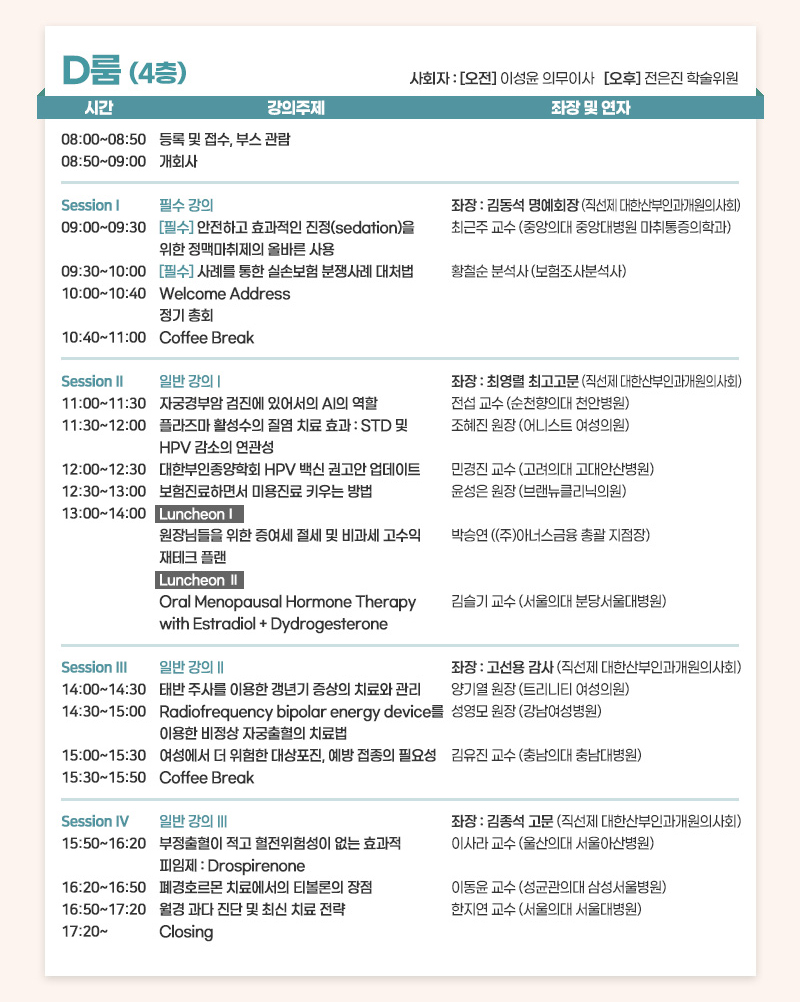 D룸 (4층)

사회자 : [오전] 이성윤 의무이사 [오후] 전은진 학술위원

| 시간 | 강의주제 | 좌장 및 연자 |
|---|---|---|
| 08:00~08:50 | 등록 및 접수, 부스 관람 | |
| 08:50~09:00 | 개회사 | |
| Session I | 필수 강의 | 좌장 : 김동석 명예회장 (직선제 대한산부인과개원의사회) |
| 09:00~09:30 | [필수] 안전하고 효과적인 진정(sedation)을 위한 정맥마취제의 올바른 사용 | 최근주 교수 (중앙의대 중앙대병원 마취통증의학과) |
| 09:30~10:00 | [필수] 사례를 통한 실손보험 분쟁사례 대처법 | 황철순 분석사 (보험조사분석사) |
| 10:00~10:40 | Welcome Address 정기 총회 | |
| 10:40~11:00 | Coffee Break | |
| Session II | 일반 강의 I | 좌장 : 최영렬 최고고문 (직선제 대한산부인과개원의사회) |
| 11:00~11:30 | 자궁경부암 검진에 있어서의 AI의 역할 | 전섭 교수 (순천향의대 천안병원) |
| 11:30~12:00 | 플라즈마 활성수의 질염 치료 효과 : STD 및 HPV 감소의 연관성 | 조혜진 원장 (어니스트 여성의원) |
| 12:00~12:30 | 대한부인종양학회 HPV 백신 권고안 업데이트 | 민경진 교수 (고려의대 고대안산병원) |
| 12:30~13:00 | 보험진료하면서 미용진료 키우는 방법 | 윤성은 원장 (브랜뉴클리닉의원) |
| 13:00~14:00 | Luncheon I 원장님들을 위한 증여세 절세 및 비과세 고수익 재테크 플랜 | 박승연 ((주)아너스금융 총괄 지점장) |
| | Luncheon II Oral Menopausal Hormone Therapy with Estradiol + Dydrogesterone | 김슬기 교수 (서울의대 분당서울대병원) |
| Session III | 일반 강의 II | 좌장 : 고선용 감사 (직선제 대한산부인과개원의사회) |
| 14:00~14:30 | 태반 주사를 이용한 갱년기 증상의 치료와 관리 | 양기열 원장 (트리니티 여성의원) |
| 14:30~15:00 | Radiofrequency bipolar energy device를 이용한 비정상 자궁출혈의 치료법 | 성영모 원장 (강남여성병원) |
| 15:00~15:30 | 여성에서 더 위험한 대상포진, 예방 접종의 필요성 | 김유진 교수 (충남의대 충남대병원) |
| 15:30~15:50 | Coffee Break | |
| Session IV | 일반 강의 III | 좌장 : 김종석 고문 (직선제 대한산부인과개원의사회) |
| 15:50~16:20 | 부정출혈이 적고 혈전위험성이 없는 효과적 피임제 : Drospirenone | 이사라 교수 (울산의대 서울아산병원) |
| 16:20~16:50 | 폐경호르몬 치료에서의 티볼론의 장점 | 이동윤 교수 (성균관의대 삼성서울병원) |
| 16:50~17:20 | 월경 과다 진단 및 최신 치료 전략 | 한지연 교수 (서울의대 서울대병원) |
| 17:20~ | Closing | |